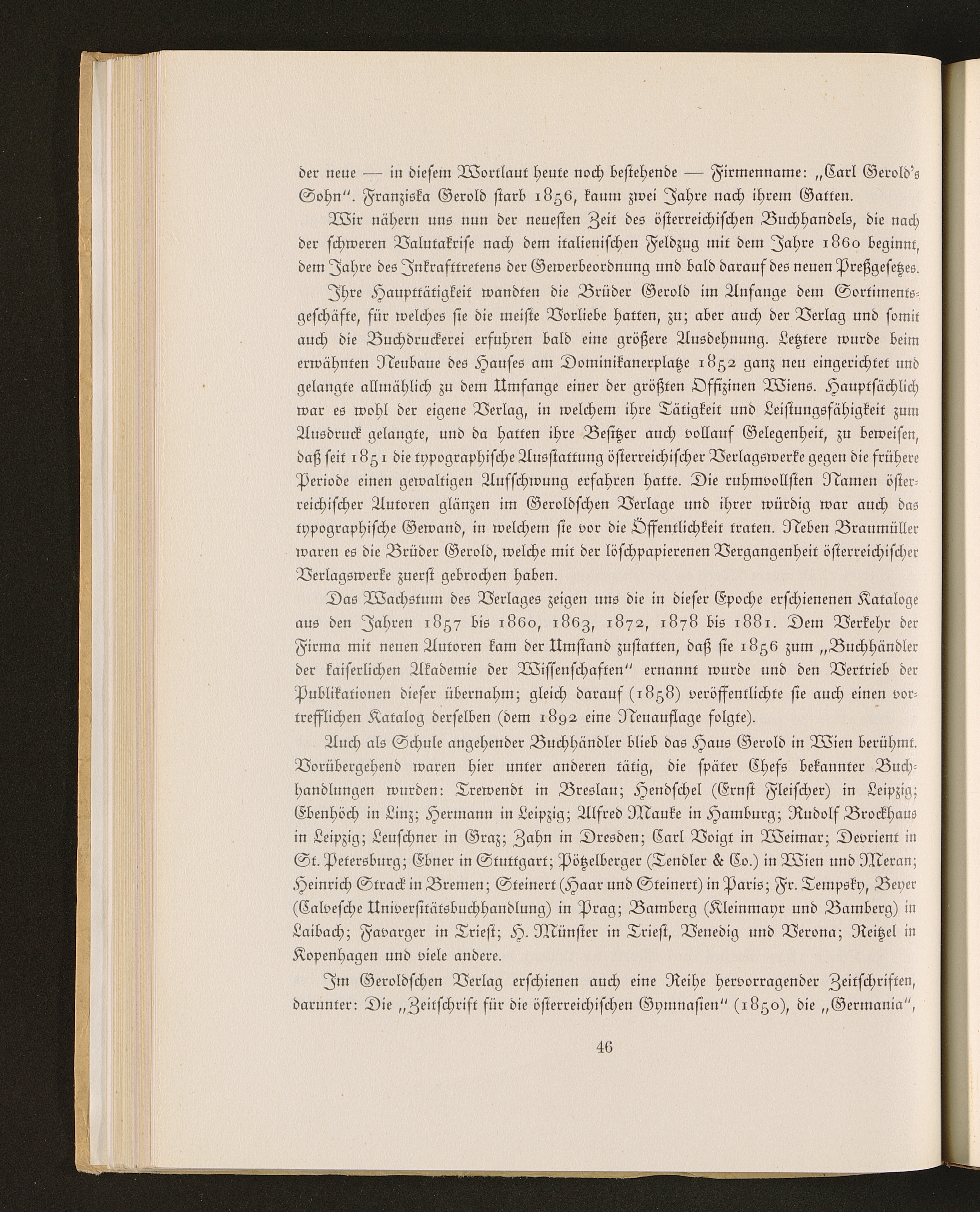 der neue — in diesem Wortlaut heute noch bestehende — Firmenname: „Carl Gerold's Sohn". Franziska Gerold starb 1856, kaum zwei Jahre nach ihrem Gatten.

Wir nähern uns nun der neuesten Zeit des österreichischen Buchhandels, die nach der schweren Valutakrise nach dem italienischen Feldzug mit dem Jahre 1860 beginnt, dem Jahre des Inkrafttretens der Gewerbeordnung und bald darauf des neuen Preßgesetzes.

Ihre Haupttätigkeit wandten die Brüder Gerold im Anfange dem Sortimentsgeschäfte, für welches sie die meiste Vorliebe hatten, zu; aber auch der Verlag und somit auch die Buchdruckerei erfuhren bald eine größere Ausdehnung. Letztere wurde beim erwähnten Neubaue des Hauses am Dominikanerplatze 1852 ganz neu eingerichtet und gelangte allmählich zu dem Umfange einer der größten Offizinen Wiens. Hauptsächlich war es wohl der eigene Verlag, in welchem ihre Tätigkeit und Leistungsfähigkeit zum Ausdruck gelangte, und da hatten ihre Besitzer auch vollauf Gelegenheit, zu beweisen, daß seit 1851 die typographische Ausstattung österreichischer Verlagswerke gegen die frühere Periode einen gewaltigen Aufschwung erfahren hatte. Die ruhmvollsten Namen österreichischer Autoren glänzen im Geroldschen Verlage und ihrer würdig war auch das typographische Gewand, in welchem sie vor die Öffentlichkeit traten. Neben Braumüller waren es die Brüder Gerold, welche mit der löschpapierenen Vergangenheit österreichischer Verlagswerke zuerst gebrochen haben.

Das Wachstum des Verlages zeigen uns die in dieser Epoche erschienenen Kataloge aus den Jahren 1857 bis 1860, 1863, 1872, 1878 bis 1881. Dem Verkehr der Firma mit neuen Autoren kam der Umstand zustatten, daß sie 1856 zum „Buchhändler der kaiserlichen Akademie der Wissenschaften" ernannt wurde und den Vertrieb der Publikationen dieser übernahm; gleich darauf (1858) veröffentlichte sie auch einen vortrefflichen Katalog derselben (dem 1892 eine Neuauflage folgte).

Auch als Schule angehender Buchhändler blieb das Haus Gerold in Wien berühmt. Vorübergehend waren hier unter anderen tätig, die später Chefs bekannter Buchhandlungen wurden: Trewendt in Breslau; Hendschel (Ernst Fleischer) in Leipzig; Ebenhöch in Linz; Hermann in Leipzig; Alfred Mauke in Hamburg; Rudolf Brockhaus in Leipzig; Leuschner in Graz; Zahn in Dresden; Carl Voigt in Weimar; Devrient in St. Petersburg; Ebner in Stuttgart; Pötzelberger (Tendler & Co.) in Wien und Meran; Heinrich Strack in Bremen; Steinert (Haar und Steinert) in Paris; Fr. Tempsky, Beyer (Calvesche Universitätsbuchhandlung) in Prag; Bamberg (Kleinmayr und Bamberg) in Laibach; Favarger in Triest; H. Münster in Triest, Venedig und Verona; Reitzel in Kopenhagen und viele andere.

Im Geroldschen Verlag erschienen auch eine Reihe hervorragender Zeitschriften, darunter: Die „Zeitschrift für die österreichischen Gymnasien" (1850), die „Germania",

46